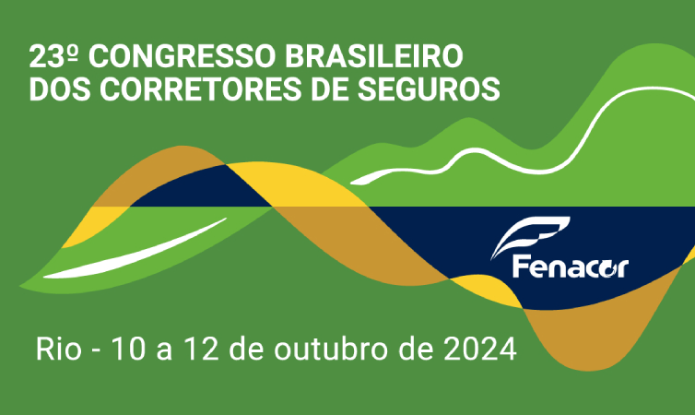 23º CONGRESSO BRASILEIRO DOS CORRETORES DE SEGUROS

Fenacor

Rio - 10 a 12 de outubro de 2024